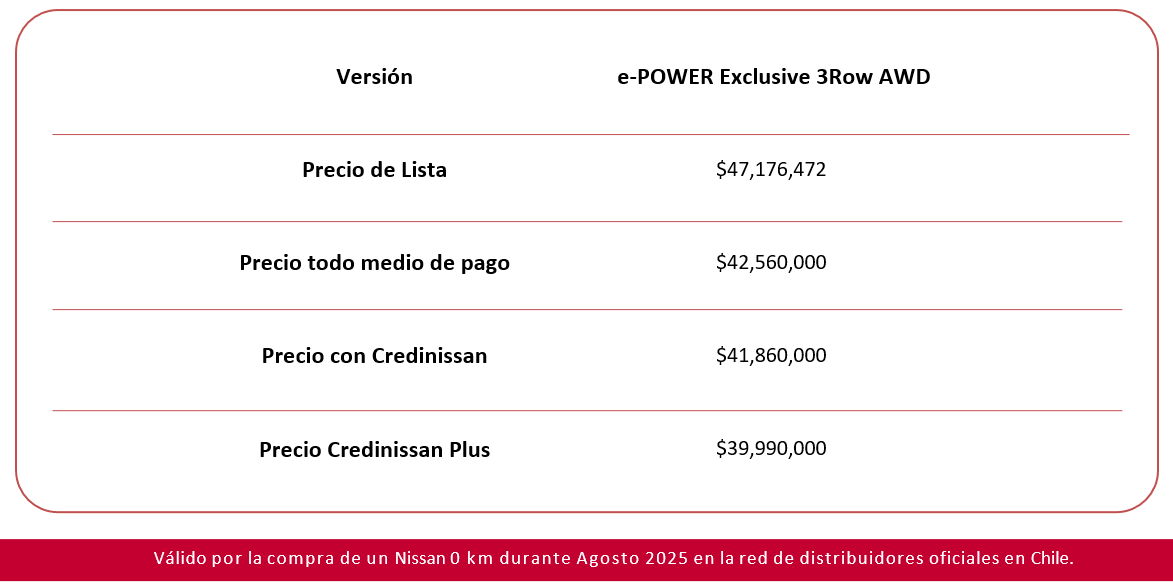 | Versión | e-POWER Exclusive 3Row AWD |
|---|---|
| Precio de Lista | \$47,176,472 |
| Precio todo medio de pago | \$42,560,000 |
| Precio con Credinissan | \$41,860,000 |
| Precio Credinissan Plus | \$39,990,000 |

Válido por la compra de un Nissan 0 km durante Agosto 2025 en la red de distribuidores oficiales en Chile.